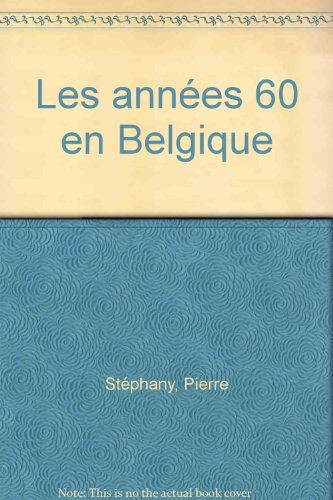 Les années 60 en Belgique

Stéphany, Pierre

Note: This is no the actual book cover